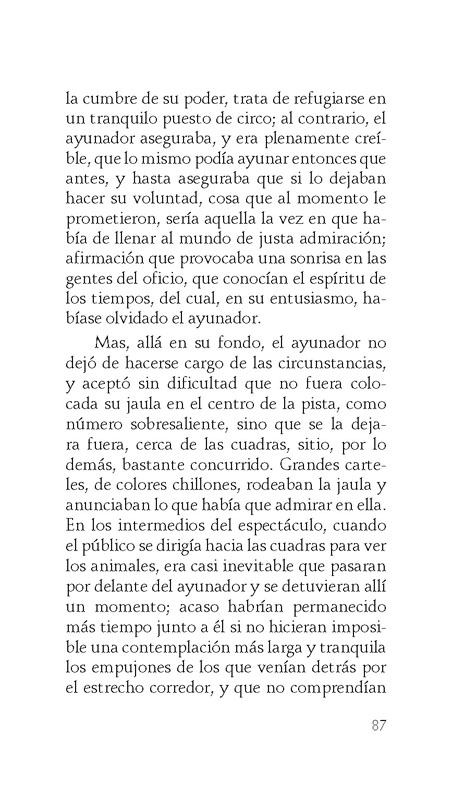 la cumbre de su poder, trata de refugiarse en un tranquilo puesto de circo; al contrario, el ayunador aseguraba, y era plenamente creíble, que lo mismo podía ayunar entonces que antes, y hasta aseguraba que si lo dejaban hacer su voluntad, cosa que al momento le prometieron, sería aquella la vez en que había de llenar al mundo de justa admiración; afirmación que provocaba una sonrisa en las gentes del oficio, que conocían el espíritu de los tiempos, del cual, en su entusiasmo, habíase olvidado el ayunador.

Mas, allá en su fondo, el ayunador no dejó de hacerse cargo de las circunstancias, y aceptó sin dificultad que no fuera colocada su jaula en el centro de la pista, como número sobresaliente, sino que se la dejara fuera, cerca de las cuadras, sitio, por lo demás, bastante concurrido. Grandes carteles, de colores chillones, rodeaban la jaula y anunciaban lo que había que admirar en ella. En los intermedios del espectáculo, cuando el público se dirigía hacia las cuadras para ver los animales, era casi inevitable que pasaran por delante del ayunador y se detuvieran allí un momento; acaso habrían permanecido más tiempo junto a él si no hicieran imposible una contemplación más larga y tranquila los empujones de los que venían detrás por el estrecho corredor, y que no comprendían

87